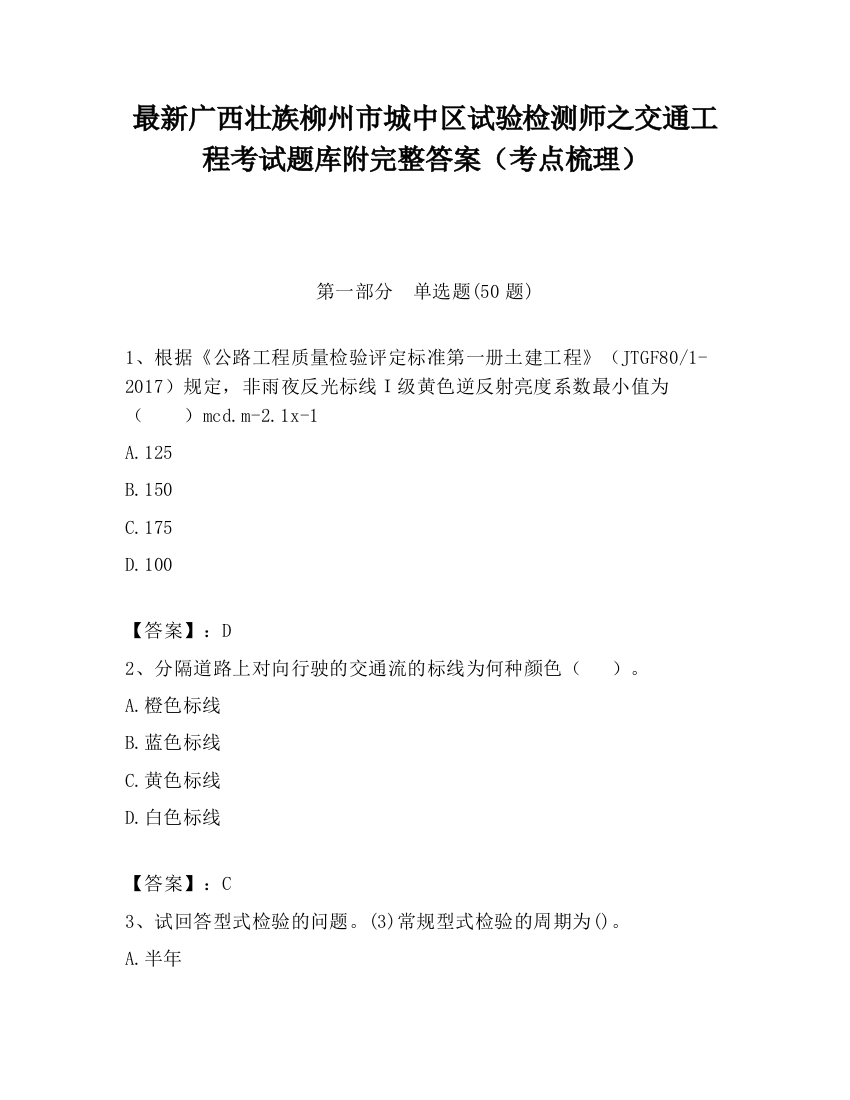 最新广西壮族柳州市城中区试验检测师之交通工程考试题库附完整答案（考点梳理）

第一部分　单选题(50 题)

1、根据《公路工程质量检验评定标准第一册土建工程》（JTGF80/1-2017）规定，非雨夜反光标线 I 级黄色逆反射亮度系数最小值为（　　）mcd.m-2.1x-1

A.125

B.150

C.175

D.100

【答案】：D

2、分隔道路上对向行驶的交通流的标线为何种颜色（　　）。

A.橙色标线

B.蓝色标线

C.黄色标线

D.白色标线

【答案】：C

3、试回答型式检验的问题。(3)常规型式检验的周期为()。

A.半年